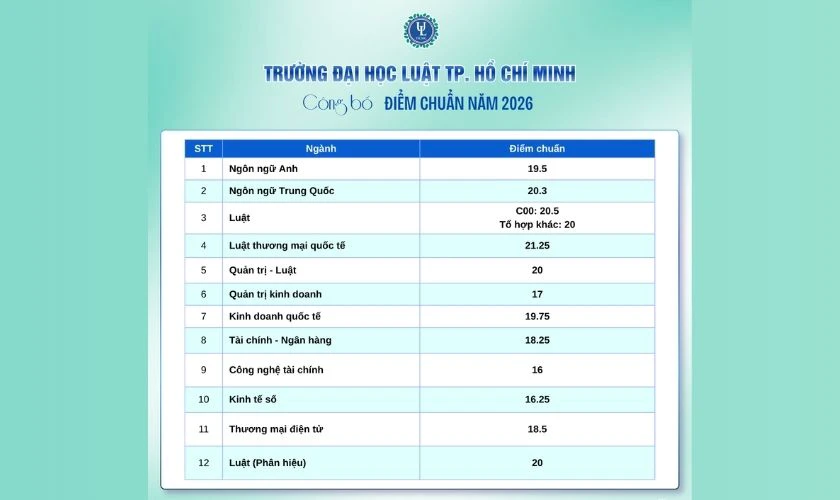 TRƯỜNG ĐẠI HỌC LUẬT TP. HỒ CHÍ MINH

Công bố ĐIỂM CHUẨN NĂM 2026

| STT | Ngành | Điểm chuẩn |
|---|---|---|
| 1 | Ngôn ngữ Anh | 19.5 |
| 2 | Ngôn ngữ Trung Quốc | 20.3 |
| 3 | Luật | C00: 20.5 Tổ hợp khác: 20 |
| 4 | Luật thương mại quốc tế | 21.25 |
| 5 | Quản trị - Luật | 20 |
| 6 | Quản trị kinh doanh | 17 |
| 7 | Kinh doanh quốc tế | 19.75 |
| 8 | Tài chính - Ngân hàng | 18.25 |
| 9 | Công nghệ tài chính | 16 |
| 10 | Kinh tế số | 16.25 |
| 11 | Thương mại điện tử | 18.5 |
| 12 | Luật (Phân hiệu) | 20 |